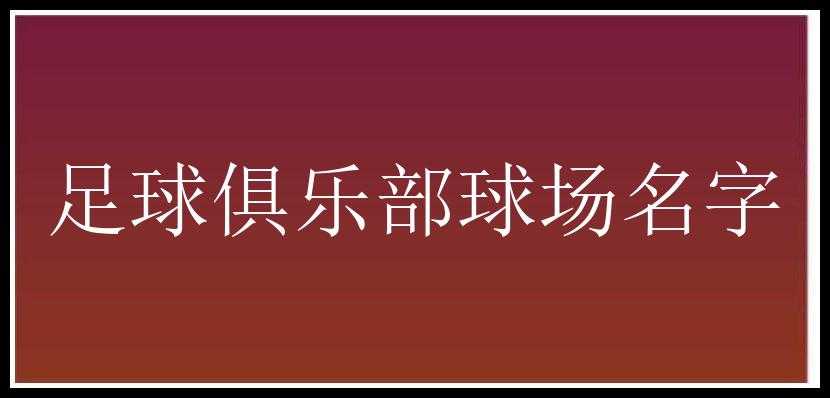 足球俱乐部球场名字